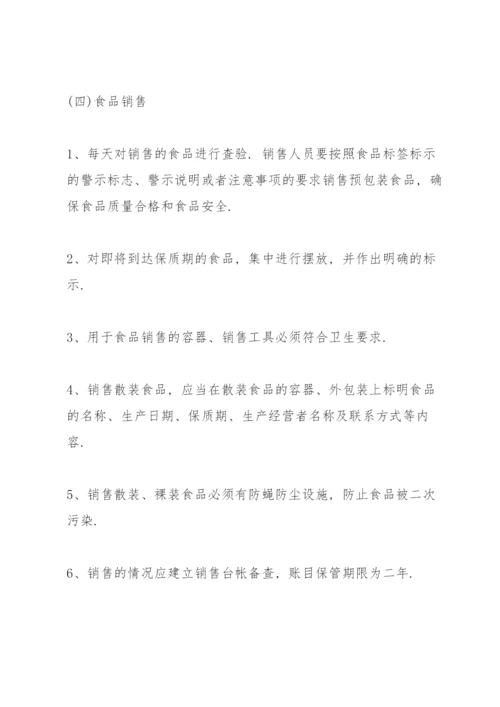 (四)食品销售

1、每天对销售的食品进行查验，销售人员要按照食品标签标示的警示标志、警示说明或者注意事项的要求销售预包装食品，确保食品质量合格和食品安全.

2、对即将到达保质期的食品，集中进行摆放，并作出明确的标示.

3、用于食品销售的容器、销售工具必须符合卫生要求.

4、销售散装食品，应当在散装食品的容器、外包装上标明食品的名称、生产日期、保质期、生产经营者名称及联系方式等内容.

5、销售散装、裸装食品必须有防蝇防尘设施，防止食品被二次污染.

6、销售的情况应建立销售台帐备查，账目保管期限为二年.